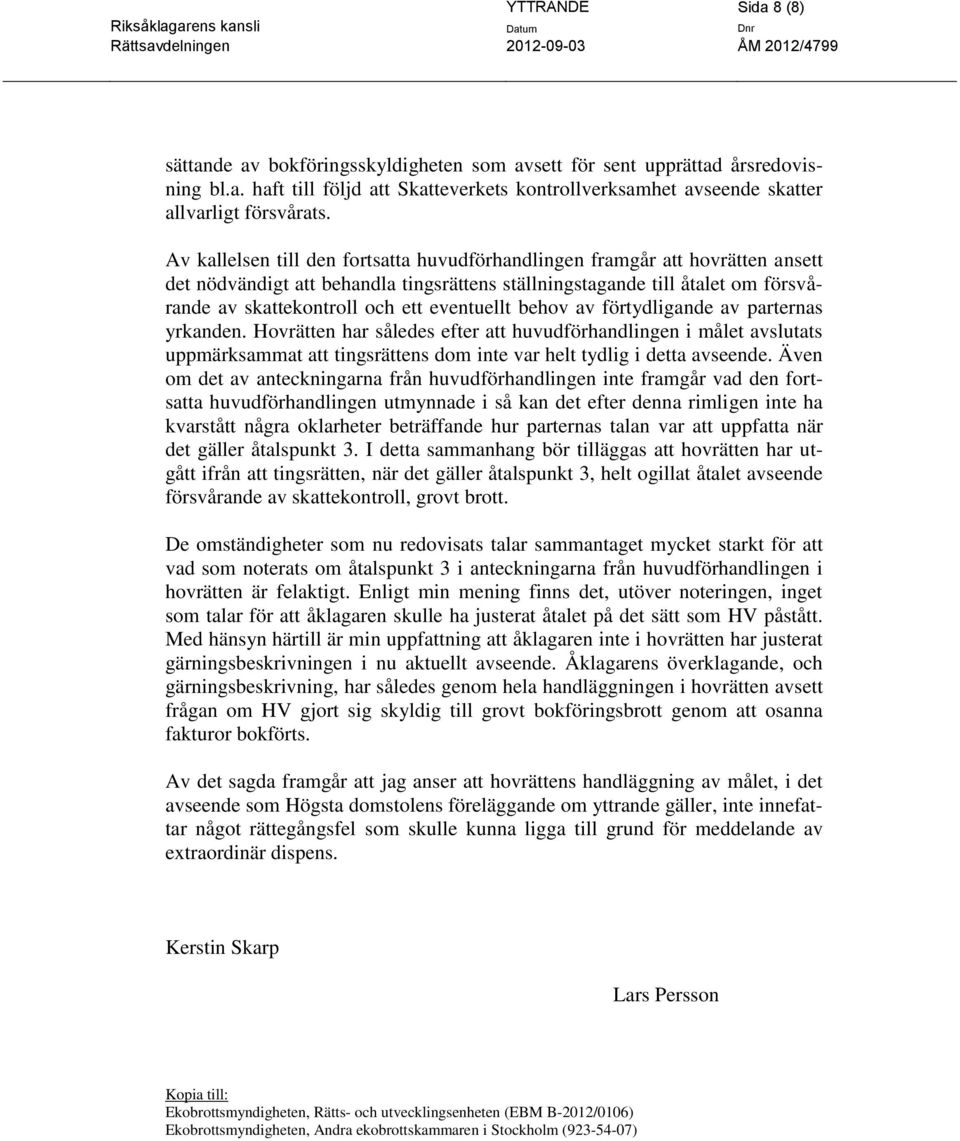 Riksåklagarens kansli
Rättsavdelningen

YTTRANDE
Datum
2012-09-03

Sida 8 (8)
Dnr
ÅM 2012/4799

sättande av bokföringsskyldigheten som avsett för sent upprättad årsredovisning bl.a. haft till följd att Skatteverkets kontrollverksamhet avseende skatter allvarligt försvårats.

Av kallelsen till den fortsatta huvudförhandlingen framgår att hovrätten ansett det nödvändigt att behandla tingsrättens ställningstagande till åtalet om försvårande av skattekontroll och ett eventuellt behov av förtydligande av parternas yrkanden. Hovrätten har således efter att huvudförhandlingen i målet avslutats uppmärksammat att tingsrättens dom inte var helt tydlig i detta avseende. Även om det av anteckningarna från huvudförhandlingen inte framgår vad den fortsatta huvudförhandlingen utmynnade i så kan det efter denna rimligen inte ha kvarstått några oklarheter beträffande hur parternas talan var att uppfatta när det gäller åtalspunkt 3. I detta sammanhang bör tilläggas att hovrätten har utgått ifrån att tingsrätten, när det gäller åtalspunkt 3, helt ogillat åtalet avseende försvårande av skattekontroll, grovt brott.

De omständigheter som nu redovisats talar sammantaget mycket starkt för att vad som noterats om åtalspunkt 3 i anteckningarna från huvudförhandlingen i hovrätten är felaktigt. Enligt min mening finns det, utöver noteringen, inget som talar för att åklagaren skulle ha justerat åtalet på det sätt som HV påstått. Med hänsyn härtill är min uppfattning att åklagaren inte i hovrätten har justerat gärningsbeskrivningen i nu aktuellt avseende. Åklagarens överklagande, och gärningsbeskrivning, har således genom hela handläggningen i hovrätten avsett frågan om HV gjort sig skyldig till grovt bokföringsbrott genom att osanna fakturor bokförts.

Av det sagda framgår att jag anser att hovrättens handläggning av målet, i det avseende som Högsta domstolens föreläggande om yttrande gäller, inte innefattar något rättegångsfel som skulle kunna ligga till grund för meddelande av extraordinär dispens.

Kerstin Skarp

Lars Persson

Kopia till:
Ekobrottsmyndigheten, Rätts- och utvecklingsenheten (EBM B-2012/0106)
Ekobrottsmyndigheten, Andra ekobrottskammaren i Stockholm (923-54-07)